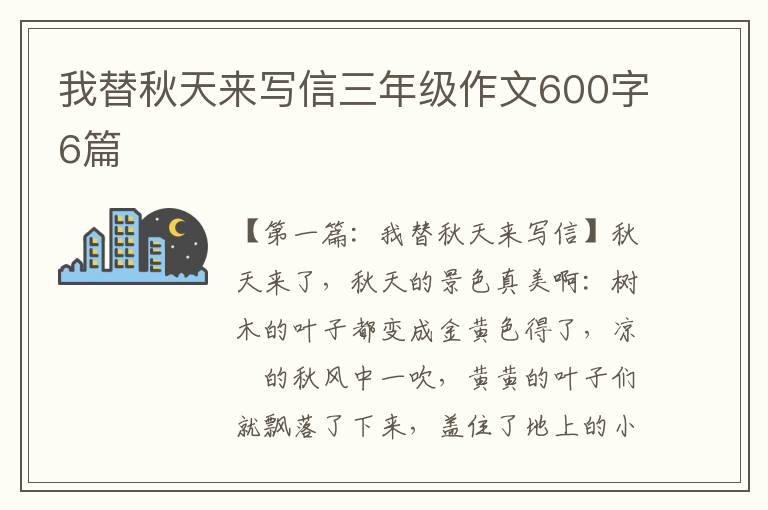 我替秋天来写信三年级作文600字6篇

【第一篇：我替秋天来写信】秋天来了，秋天的景色真美啊：树木的叶子都变成金黄色得了，凉 的秋风中一吹，黄黄的叶子们就飘落了下来，盖住了地上的小